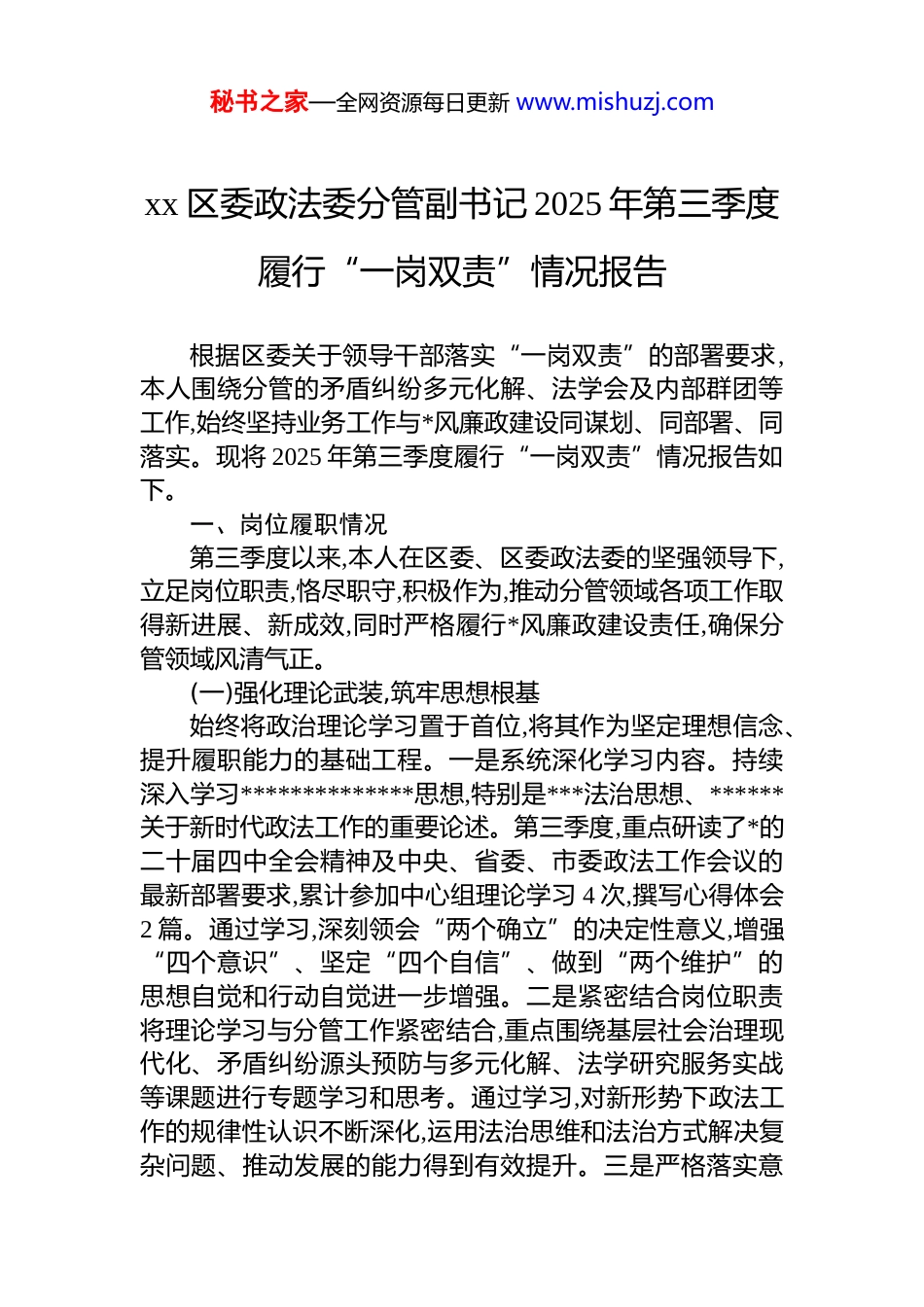 秘书之家—全网资源每日更新 www.mishuzj.com

xx 区委政法委分管副书记 2025 年第三季度履行“一岗双责”情况报告

根据区委关于领导干部落实“一岗双责”的部署要求,本人围绕分管的矛盾纠纷多元化解、法学会及内部群团等工作,始终坚持业务工作与*风廉政建设同谋划、同部署、同落实。现将 2025 年第三季度履行“一岗双责”情况报告如下。

一、岗位履职情况

第三季度以来,本人在区委、区委政法委的坚强领导下,立足岗位职责,恪尽职守,积极作为,推动分管领域各项工作取得新进展、新成效,同时严格履行*风廉政建设责任,确保分管领域风清气正。

(一)强化理论武装,筑牢思想根基

始终将政治理论学习置于首位,将其作为坚定理想信念、提升履职能力的基础工程。一是系统深化学习内容。持续深入学习**************思想,特别是***法治思想、******关于新时代政法工作的重要论述。第三季度,重点研读了*的二十届四中全会精神及中央、省委、市委政法工作会议的最新部署要求,累计参加中心组理论学习 4 次,撰写心得体会 2 篇。通过学习,深刻领会“两个确立”的决定性意义,增强“四个意识”、坚定“四个自信”、做到“两个维护”的思想自觉和行动自觉进一步增强。二是紧密结合岗位职责将理论学习与分管工作紧密结合,重点围绕基层社会治理现代化、矛盾纠纷源头预防与多元化解、法学研究服务实战等课题进行专题学习和思考。通过学习,对新形势下政法工作的规律性认识不断深化,运用法治思维和法治方式解决复杂问题、推动发展的能力得到有效提升。三是严格落实意